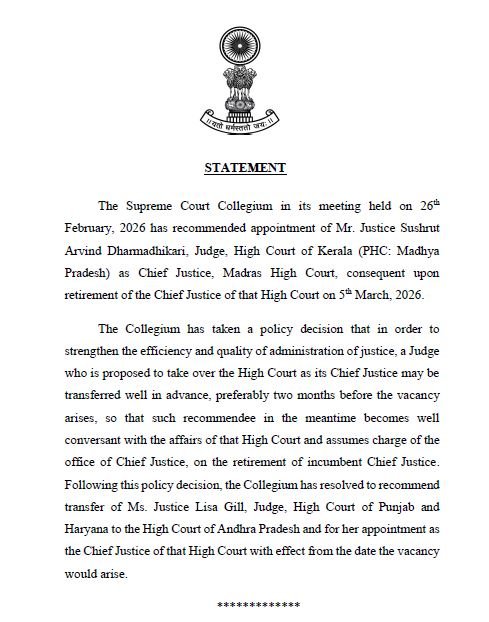 ॥ यतो धर्मस्ततो जयः ॥

STATEMENT

The Supreme Court Collegium in its meeting held on 26$^{th}$ February, 2026 has recommended appointment of Mr. Justice Sushrut Arvind Dharmadhikari, Judge, High Court of Kerala (PHC: Madhya Pradesh) as Chief Justice, Madras High Court, consequent upon retirement of the Chief Justice of that High Court on 5$^{th}$ March, 2026.

The Collegium has taken a policy decision that in order to strengthen the efficiency and quality of administration of justice, a Judge who is proposed to take over the High Court as its Chief Justice may be transferred well in advance, preferably two months before the vacancy arises, so that such recommendee in the meantime becomes well conversant with the affairs of that High Court and assumes charge of the office of Chief Justice, on the retirement of incumbent Chief Justice. Following this policy decision, the Collegium has resolved to recommend transfer of Ms. Justice Lisa Gill, Judge, High Court of Punjab and Haryana to the High Court of Andhra Pradesh and for her appointment as the Chief Justice of that High Court with effect from the date the vacancy would arise.

*************